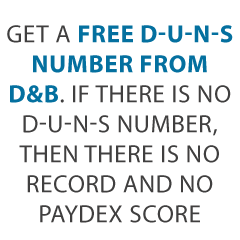 GET A FREE D-U-N-S NUMBER FROM D&B. IF THERE IS NO D-U-N-S NUMBER, THEN THERE IS NO RECORD AND NO PAYDEX SCORE